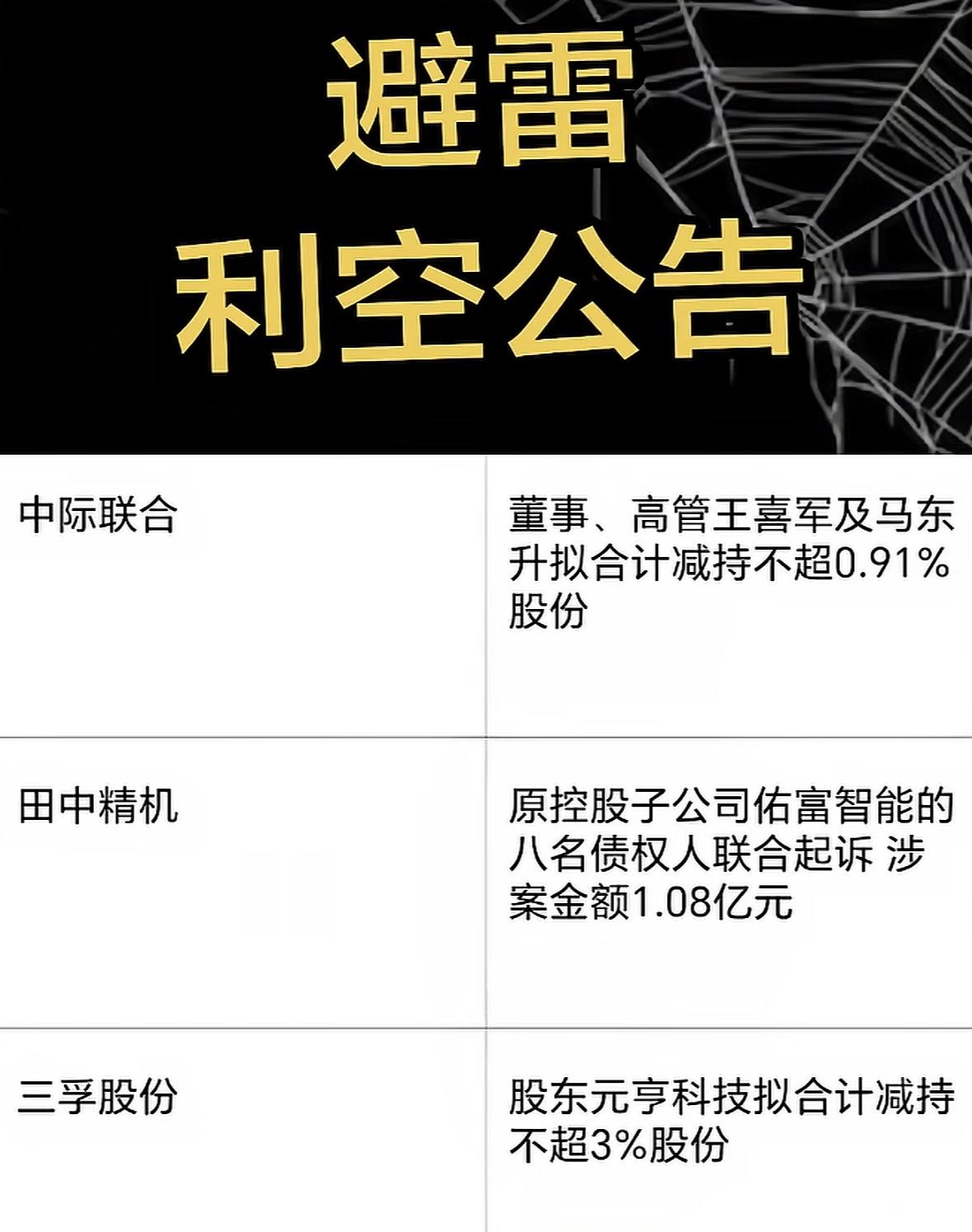 避雷
利空公告

| 中际联合 | 董事、高管王喜军及马东升拟合计减持不超0.91%股份 |
|---|---|
| 田中精机 | 原控股子公司佑富智能的八名债权人联合起诉 涉案金额1.08亿元 |
| 三孚股份 | 股东元亨科技拟合计减持不超3%股份 |